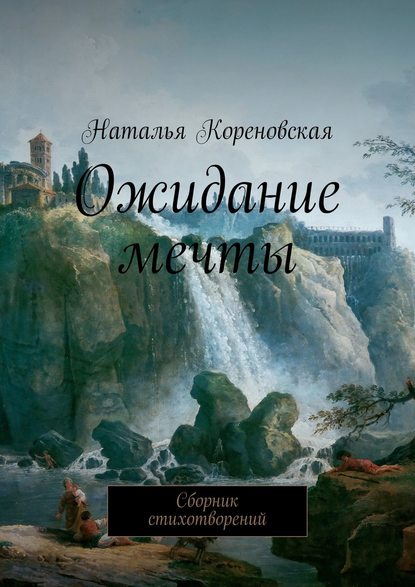 Наталья Кореновская

Ожидание мечты

Сборник стихотворений